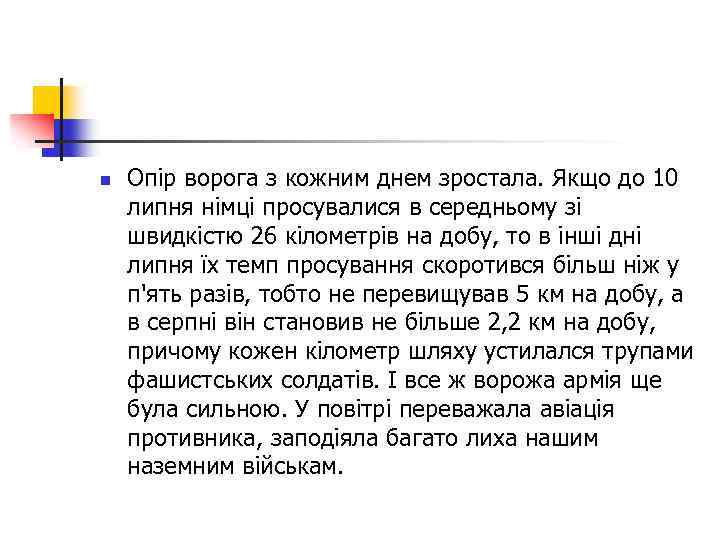 Опір ворога з кожним днем зростала. Якщо до 10 липня німці просувалися в середньому зі швидкістю 26 кілометрів на добу, то в інші дні липня їх темп просування скоротився більш ніж у п'ять разів, тобто не перевищував 5 км на добу, а в серпні він становив не більше 2,2 км на добу, причому кожен кілометр шляху устилался трупами фашистських солдатів. І все ж ворожа армія ще була сильною. У повітрі переважала авіація противника, заподіяла багато лиха нашим наземним військам.